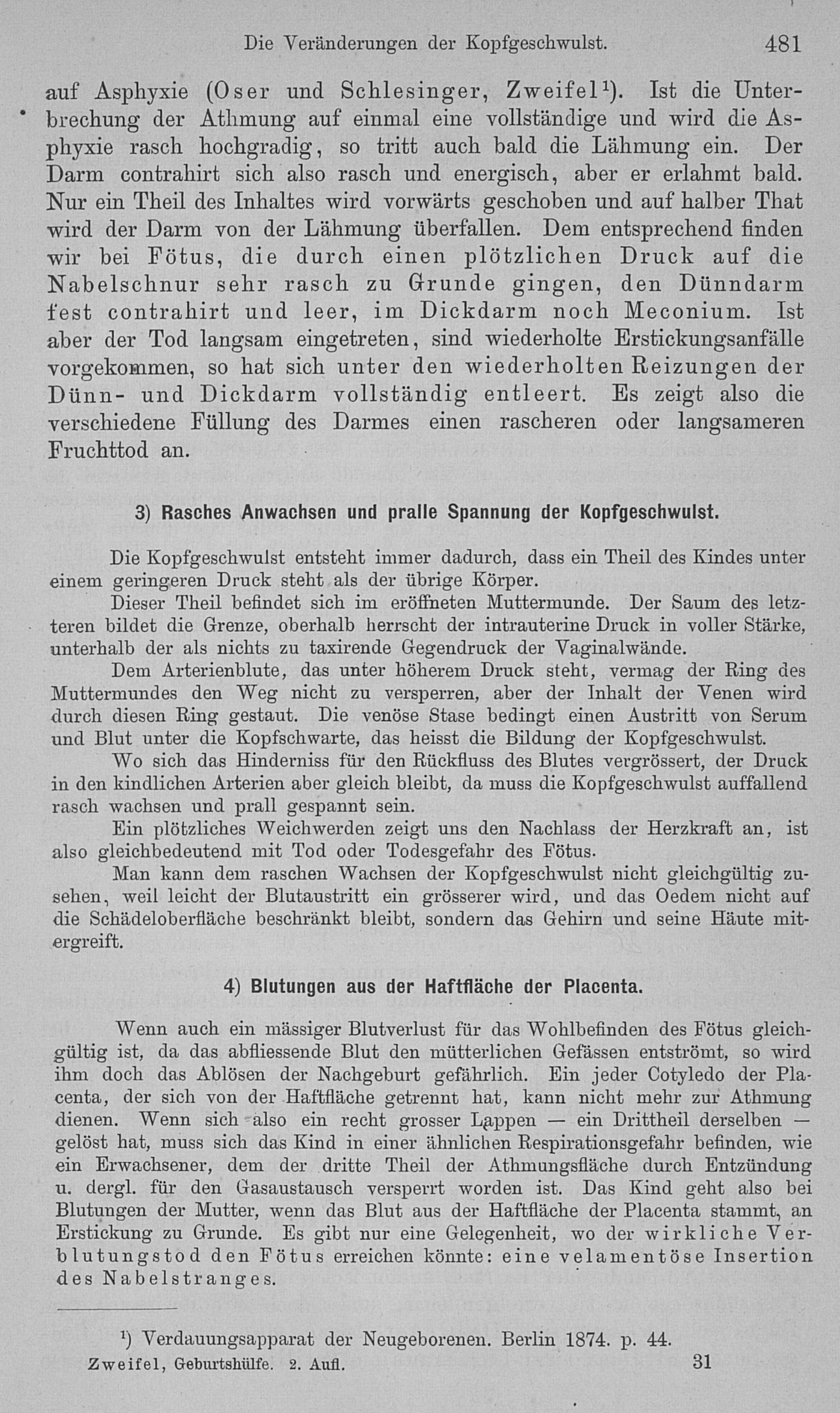 Die Veränderungen der Kopfgeschwulst. 481

auf Asphyxie (Oser und Schlesinger, Zweifel¹). Ist die Unterbrechung der Athmung auf einmal eine vollständige und wird die Asphyxie rasch hochgradig, so tritt auch bald die Lähmung ein. Der Darm contrahirt sich also rasch und energisch, aber er erlahmt bald. Nur ein Theil des Inhaltes wird vorwärts geschoben und auf halber That wird der Darm von der Lähmung überfallen. Dem entsprechend finden wir bei Fötus, die durch einen plötzlichen Druck auf die Nabelschnur sehr rasch zu Grunde gingen, den Dünndarm fest contrahirt und leer, im Dickdarm noch Meconium. Ist aber der Tod langsam eingetreten, sind wiederholte Erstickungsanfälle vorgekommen, so hat sich unter den wiederholten Reizungen der Dünn- und Dickdarm vollständig entleert. Es zeigt also die verschiedene Füllung des Darmes einen rascheren oder langsameren Fruchttod an.

3) Rasches Anwachsen und pralle Spannung der Kopfgeschwulst.

Die Kopfgeschwulst entsteht immer dadurch, dass ein Theil des Kindes unter einem geringeren Druck steht als der übrige Körper.

Dieser Theil befindet sich im eröffneten Muttermunde. Der Saum des letzteren bildet die Grenze, oberhalb herrscht der intrauterine Druck in voller Stärke, unterhalb der als nichts zu taxirende Gegendruck der Vaginalwände.

Dem Arterienblute, das unter höherem Druck steht, vermag der Ring des Muttermundes den Weg nicht zu versperren, aber der Inhalt der Venen wird durch diesen Ring gestaut. Die venöse Stase bedingt einen Austritt von Serum und Blut unter die Kopfschwarte, das heisst die Bildung der Kopfgeschwulst.

Wo sich das Hinderniss für den Rückfluss des Blutes vergrössert, der Druck in den kindlichen Arterien aber gleich bleibt, da muss die Kopfgeschwulst auffallend rasch wachsen und prall gespannt sein.

Ein plötzliches Weichwerden zeigt uns den Nachlass der Herzkraft an, ist also gleichbedeutend mit Tod oder Todesgefahr des Fötus.

Man kann dem raschen Wachsen der Kopfgeschwulst nicht gleichgültig zusehen, weil leicht der Blutaustritt ein grösserer wird, und das Oedem nicht auf die Schädeloberfläche beschränkt bleibt, sondern das Gehirn und seine Häute mitergreift.

4) Blutungen aus der Haftfläche der Placenta.

Wenn auch ein mässiger Blutverlust für das Wohlbefinden des Fötus gleichgültig ist, da das abfliessende Blut den mütterlichen Gefässen entströmt, so wird ihm doch das Ablösen der Nachgeburt gefährlich. Ein jeder Cotyledo der Placenta, der sich von der Haftfläche getrennt hat, kann nicht mehr zur Athmung dienen. Wenn sich also ein recht grosser Lappen — ein Drittheil derselben — gelöst hat, muss sich das Kind in einer ähnlichen Respirationsgefahr befinden, wie ein Erwachsener, dem der dritte Theil der Athmungsfläche durch Entzündung u. dergl. für den Gasaustausch versperrt worden ist. Das Kind geht also bei Blutungen der Mutter, wenn das Blut aus der Haftfläche der Placenta stammt, an Erstickung zu Grunde. Es gibt nur eine Gelegenheit, wo der wirkliche Verblutungstod den Fötus erreichen könnte: eine velamentöse Insertion des Nabelstranges.

¹) Verdauungsapparat der Neugeborenen. Berlin 1874. p. 44.

Zweifel, Geburtshülfe. 2. Aufl. 31